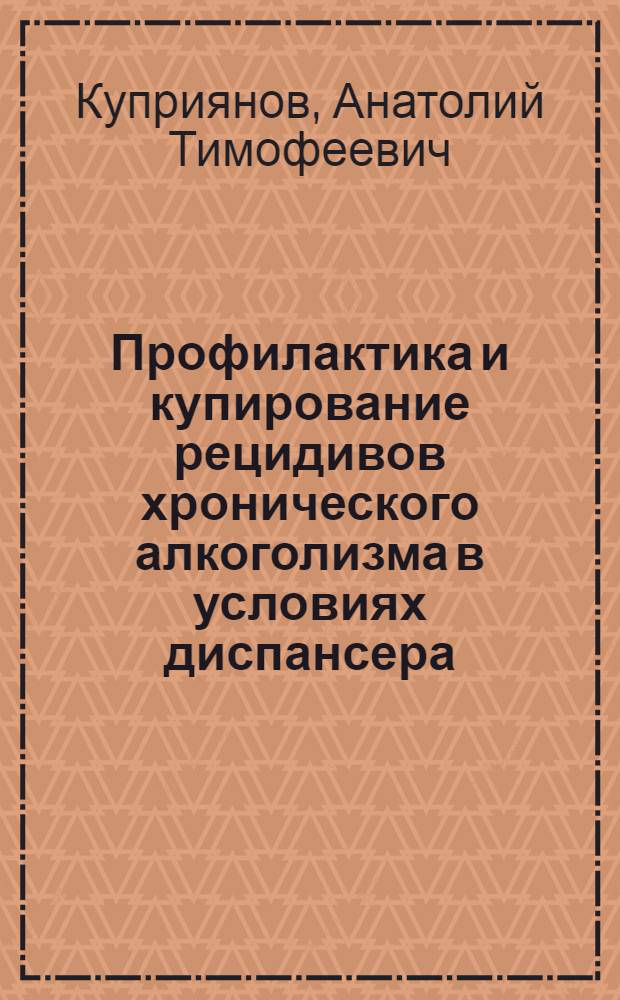 Куприянов, Анатолий Тимофеевич

Профилактика и купирование рецидивов хронического алкоголизма в условиях диспансера